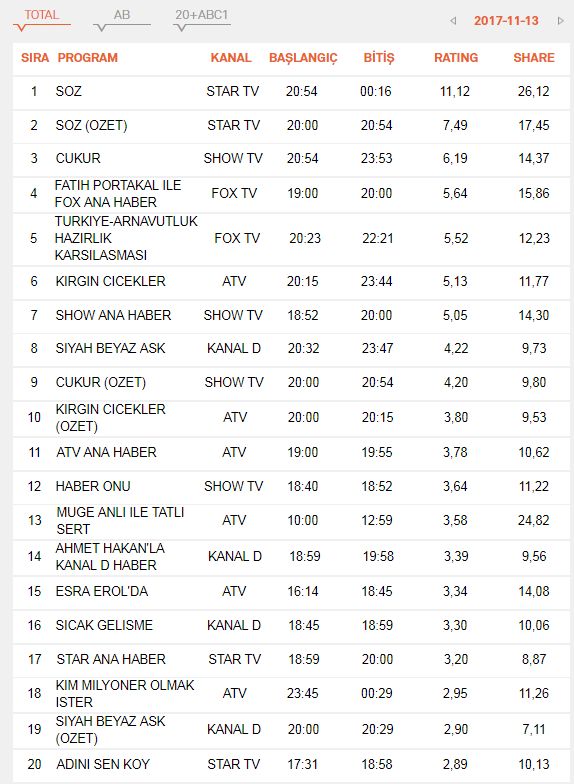 TOTAL AB 20+ABC1 2017-11-13

| SIRA | PROGRAM | KANAL | BAŞLANGIÇ | BİTİŞ | RATING | SHARE |
|---|---|---|---|---|---|---|
| 1 | SOZ | STAR TV | 20:54 | 00:16 | 11,12 | 26,12 |
| 2 | SOZ (OZET) | STAR TV | 20:00 | 20:54 | 7,49 | 17,45 |
| 3 | CUKUR | SHOW TV | 20:54 | 23:53 | 6,19 | 14,37 |
| 4 | FATIH PORTAKAL ILE FOX ANA HABER | FOX TV | 19:00 | 20:00 | 5,64 | 15,86 |
| 5 | TURKIYE-ARNAVUTLUK HAZIRLIK KARSILASMASI | FOX TV | 20:23 | 22:21 | 5,52 | 12,23 |
| 6 | KIRGIN CICEKLER | ATV | 20:15 | 23:44 | 5,13 | 11,77 |
| 7 | SHOW ANA HABER | SHOW TV | 18:52 | 20:00 | 5,05 | 14,30 |
| 8 | SIYAH BEYAZ ASK | KANAL D | 20:32 | 23:47 | 4,22 | 9,73 |
| 9 | CUKUR (OZET) | SHOW TV | 20:00 | 20:54 | 4,20 | 9,80 |
| 10 | KIRGIN CICEKLER (OZET) | ATV | 20:00 | 20:15 | 3,80 | 9,53 |
| 11 | ATV ANA HABER | ATV | 19:00 | 19:55 | 3,78 | 10,62 |
| 12 | HABER ONU | SHOW TV | 18:40 | 18:52 | 3,64 | 11,22 |
| 13 | MUGE ANLI ILE TATLI SERT | ATV | 10:00 | 12:59 | 3,58 | 24,82 |
| 14 | AHMET HAKAN'LA KANAL D HABER | KANAL D | 18:59 | 19:58 | 3,39 | 9,56 |
| 15 | ESRA EROL'DA | ATV | 16:14 | 18:45 | 3,34 | 14,08 |
| 16 | SICAK GELISME | KANAL D | 18:45 | 18:59 | 3,30 | 10,06 |
| 17 | STAR ANA HABER | STAR TV | 18:59 | 20:00 | 3,20 | 8,87 |
| 18 | KIM MILYONER OLMAK ISTER | ATV | 23:45 | 00:29 | 2,95 | 11,26 |
| 19 | SIYAH BEYAZ ASK (OZET) | KANAL D | 20:00 | 20:29 | 2,90 | 7,11 |
| 20 | ADINI SEN KOY | STAR TV | 17:31 | 18:58 | 2,89 | 10,13 |